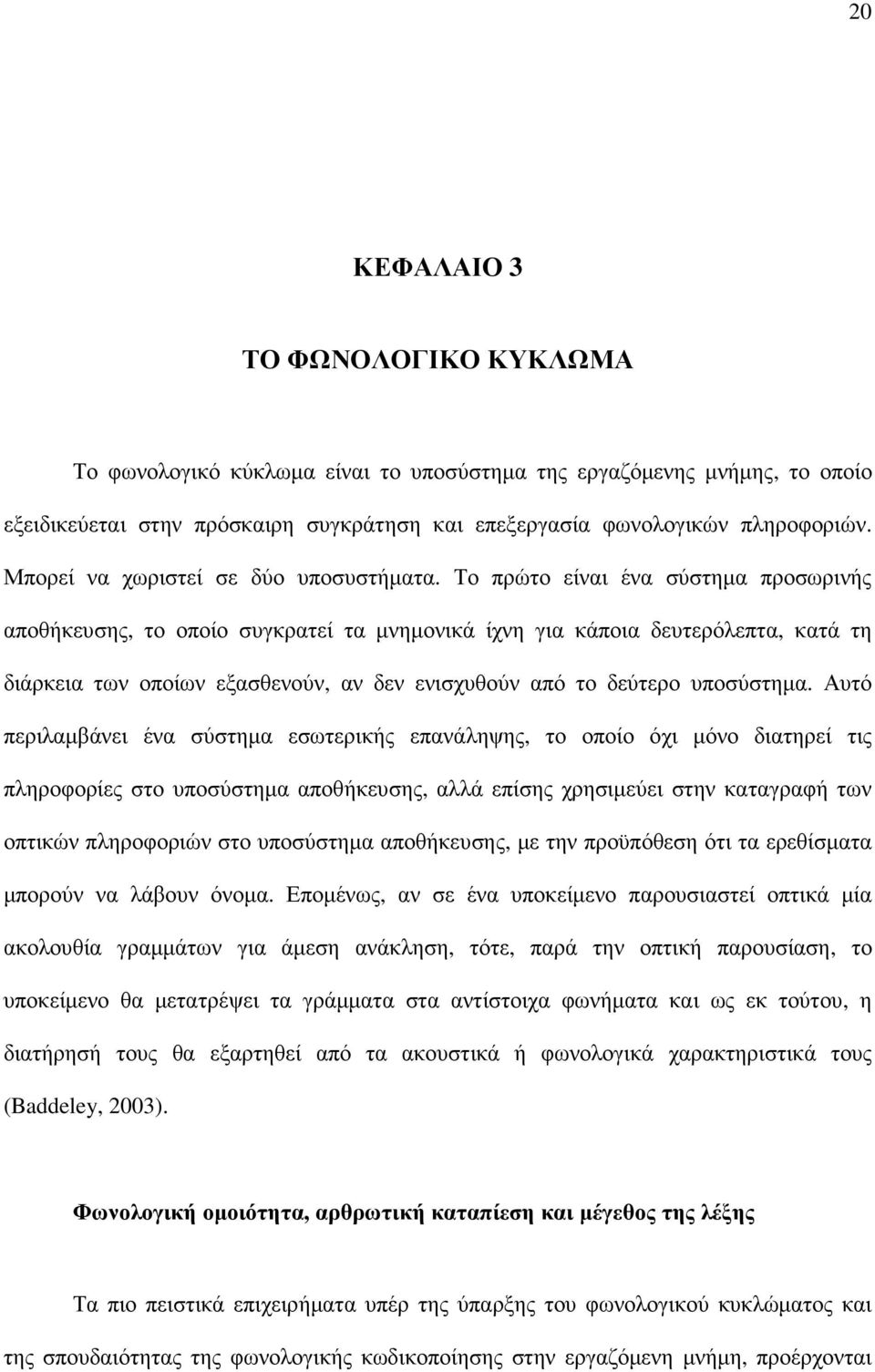 20

ΚΕΦΑΛΑΙΟ 3

ΤΟ ΦΩΝΟΛΟΓΙΚΟ ΚΥΚΛΩΜΑ

Το φωνολογικό κύκλωμα είναι το υποσύστημα της εργαζόμενης μνήμης, το οποίο εξειδικεύεται στην πρόσκαιρη συγκράτηση και επεξεργασία φωνολογικών πληροφοριών. Μπορεί να χωριστεί σε δύο υποσυστήματα. Το πρώτο είναι ένα σύστημα προσωρινής αποθήκευσης, το οποίο συγκρατεί τα μνημονικά ίχνη για κάποια δευτερόλεπτα, κατά τη διάρκεια των οποίων εξασθενούν, αν δεν ενισχυθούν από το δεύτερο υποσύστημα. Αυτό περιλαμβάνει ένα σύστημα εσωτερικής επανάληψης, το οποίο όχι μόνο διατηρεί τις πληροφορίες στο υποσύστημα αποθήκευσης, αλλά επίσης χρησιμεύει στην καταγραφή των οπτικών πληροφοριών στο υποσύστημα αποθήκευσης, με την προϋπόθεση ότι τα ερεθίσματα μπορούν να λάβουν όνομα. Επομένως, αν σε ένα υποκείμενο παρουσιαστεί οπτικά μία ακολουθία γραμμάτων για άμεση ανάκληση, τότε, παρά την οπτική παρουσίαση, το υποκείμενο θα μετατρέψει τα γράμματα στα αντίστοιχα φωνήματα και ως εκ τούτου, η διατήρησή τους θα εξαρτηθεί από τα ακουστικά ή φωνολογικά χαρακτηριστικά τους (Baddeley, 2003).

Φωνολογική ομοιότητα, αρθρωτική καταπίεση και μέγεθος της λέξης

Τα πιο πειστικά επιχειρήματα υπέρ της ύπαρξης του φωνολογικού κυκλώματος και της σπουδαιότητας της φωνολογικής κωδικοποίησης στην εργαζόμενη μνήμη, προέρχονται